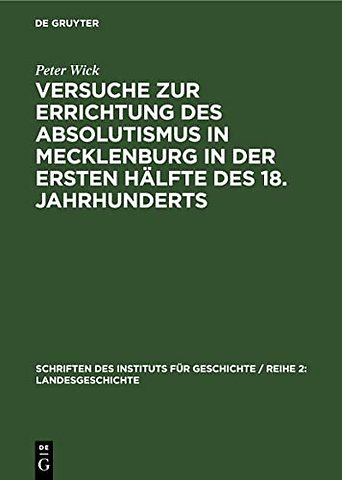 DE GRUYTER

Peter Wick

VERSUCHE ZUR ERRICHTUNG DES ABSOLUTISMUS IN MECKLENBURG IN DER ERSTEN HÄLFTE DES 18. JAHRHUNDERTS

SCHRIFTEN DES INSTITUTS FÜR GESCHICHTE / REIHE 2: LANDESGESCHICHTE

DE
G